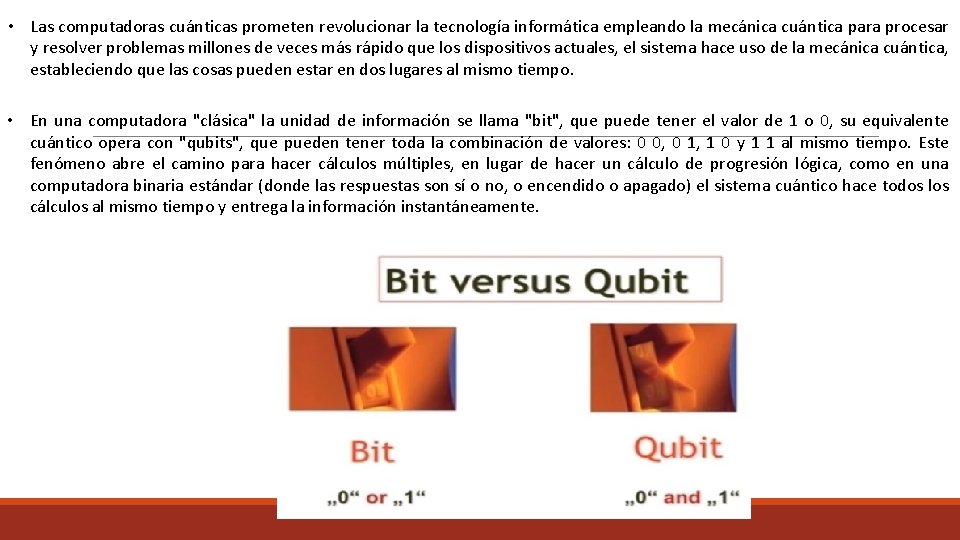 • Las computadoras cuánticas prometen revolucionar la tecnología informática empleando la mecánica cuántica para procesar y resolver problemas millones de veces más rápido que los dispositivos actuales, el sistema hace uso de la mecánica cuántica, estableciendo que las cosas pueden estar en dos lugares al mismo tiempo.

• En una computadora "clásica" la unidad de información se llama "bit", que puede tener el valor de 1 o 0, su equivalente cuántico opera con "qubits", que pueden tener toda la combinación de valores: 0 0, 0 1, 1 0 y 1 1 al mismo tiempo. Este fenómeno abre el camino para hacer cálculos múltiples, en lugar de hacer un cálculo de progresión lógica, como en una computadora binaria estándar (donde las respuestas son sí o no, o encendido o apagado) el sistema cuántico hace todos los cálculos al mismo tiempo y entrega la información instantáneamente.

Bit versus Qubit

Bit
„0“ or „1“

Qubit
„0“ and „1“